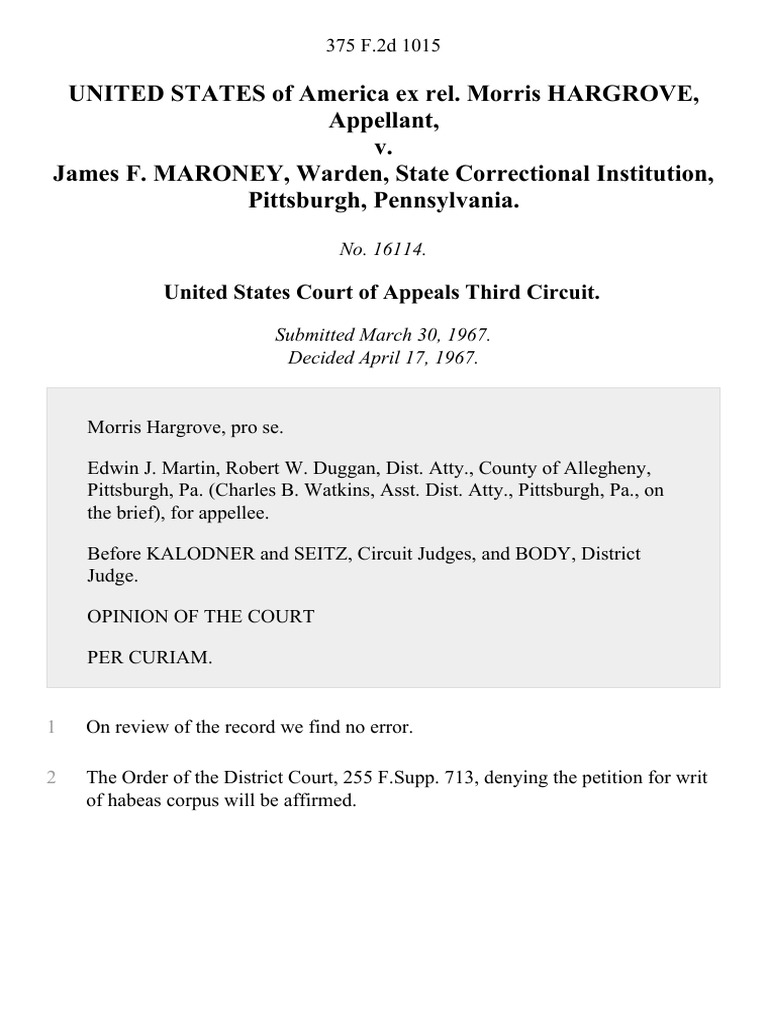 375 F.2d 1015

UNITED STATES of America ex rel. Morris HARGROVE, Appellant,
v.
James F. MARONEY, Warden, State Correctional Institution, Pittsburgh, Pennsylvania.

No. 16114.

United States Court of Appeals Third Circuit.

Submitted March 30, 1967.
Decided April 17, 1967.

Morris Hargrove, pro se.

Edwin J. Martin, Robert W. Duggan, Dist. Atty., County of Allegheny, Pittsburgh, Pa. (Charles B. Watkins, Asst. Dist. Atty., Pittsburgh, Pa., on the brief), for appellee.

Before KALODNER and SEITZ, Circuit Judges, and BODY, District Judge.

OPINION OF THE COURT

PER CURIAM.

1 On review of the record we find no error.

2 The Order of the District Court, 255 F.Supp. 713, denying the petition for writ of habeas corpus will be affirmed.